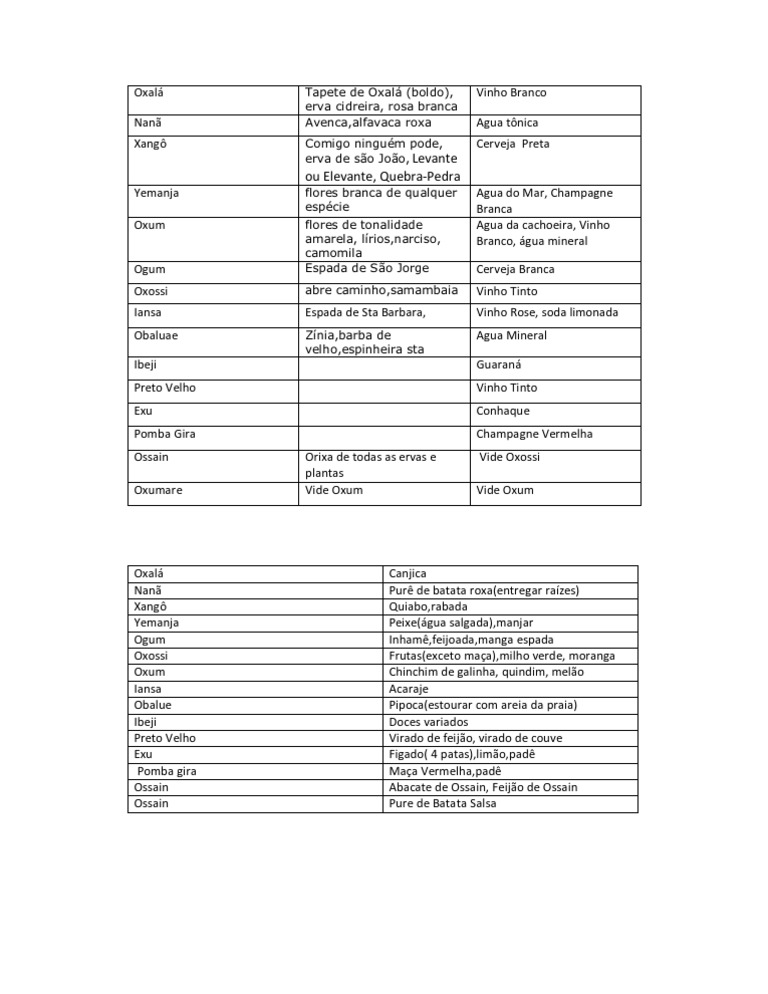 | Oxalá | Tapete de Oxalá (boldo), erva cidreira, rosa branca | Vinho Branco |
|---|---|---|
| Nanã | Avenca,alfavaca roxa | Agua tônica |
| Xangô | Comigo ninguém pode, erva de são João, Levante ou Elevante, Quebra-Pedra | Cerveja Preta |
| Yemanja | flores branca de qualquer espécie | Agua do Mar, Champagne Branca |
| Oxum | flores de tonalidade amarela, lírios,narciso, camomila | Agua da cachoeira, Vinho Branco, água mineral |
| Ogum | Espada de São Jorge | Cerveja Branca |
| Oxossi | abre caminho,samambaia | Vinho Tinto |
| Iansa | Espada de Sta Barbara, | Vinho Rose, soda limonada |
| Obaluae | Zínia,barba de velho,espinheira sta | Agua Mineral |
| Ibeji | | Guaraná |
| Preto Velho | | Vinho Tinto |
| Exu | | Conhaque |
| Pomba Gira | | Champagne Vermelha |
| Ossain | Orixa de todas as ervas e plantas | Vide Oxossi |
| Oxumare | Vide Oxum | Vide Oxum |

| Oxalá | Canjica |
|---|---|
| Nanã | Purê de batata roxa(entregar raízes) |
| Xangô | Quiabo,rabada |
| Yemanja | Peixe(água salgada),manjar |
| Ogum | Inhamê,feijoada,manga espada |
| Oxossi | Frutas(exceto maça),milho verde, moranga |
| Oxum | Chinchim de galinha, quindim, melão |
| Iansa | Acaraje |
| Obalue | Pipoca(estourar com areia da praia) |
| Ibeji | Doces variados |
| Preto Velho | Virado de feijão, virado de couve |
| Exu | Figado( 4 patas),limão,padê |
| Pomba gira | Maça Vermelha,padê |
| Ossain | Abacate de Ossain, Feijão de Ossain |
| Ossain | Pure de Batata Salsa |